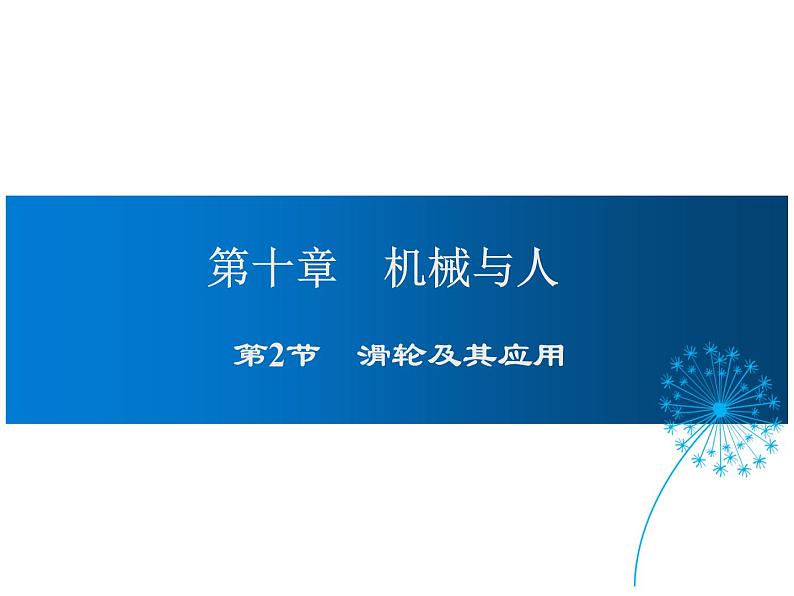 第十章　机械与人

第2节　滑轮及其应用